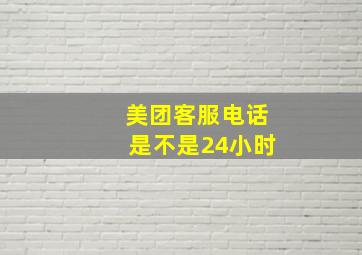 美团客服电话
是不是24小时